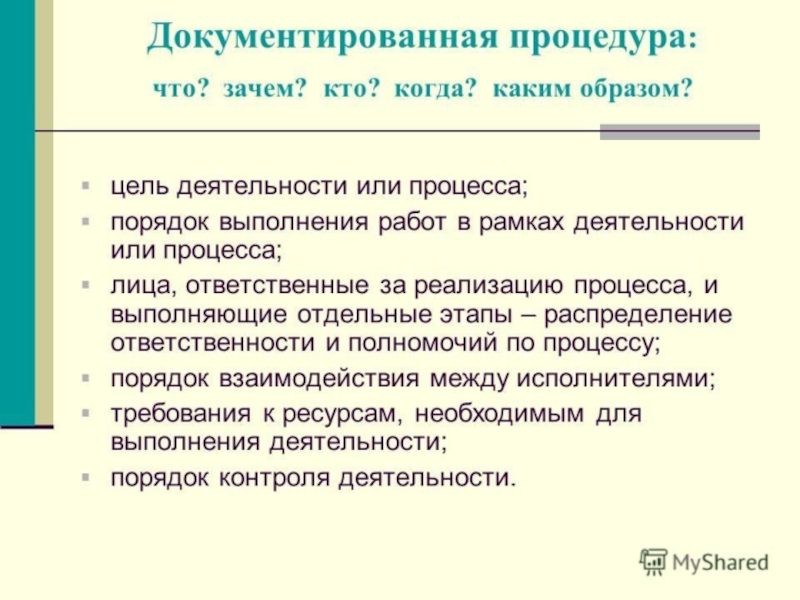 Документированная процедура:
что? зачем? кто? когда? каким образом?

- цель деятельности или процесса;
- порядок выполнения работ в рамках деятельности или процесса;
- лица, ответственные за реализацию процесса, и выполняющие отдельные этапы – распределение ответственности и полномочий по процессу;
- порядок взаимодействия между исполнителями;
- требования к ресурсам, необходимым для выполнения деятельности;
- порядок контроля деятельности.

MyShared